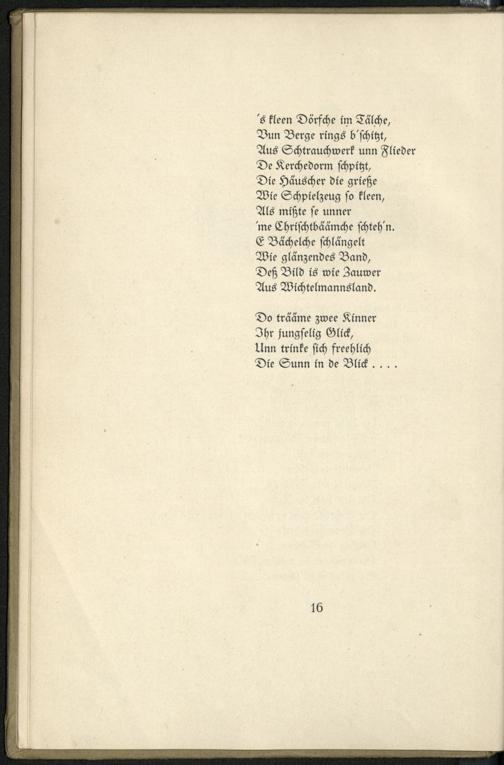 's kleen Dörfche im Tälche,
Vun Berge rings b'schitzt,
Aus Schtrauchwerk unn Flieder
De Kerchedorm schpitzt,
Die Häuscher die grieße
Wie Schpielzeug so kleen,
Als mißte se unner
'me Chrischtbäämche schteh'n.
E Bächelche schlängelt
Wie glänzendes Band,
Deß Bild is wie Zauwer
Aus Wichtelmannsland.

Do trääme zwee Kinner
Ihr jungselig Glick,
Unn trinke sich freehlich
Die Sunn in de Blick . . . .

16